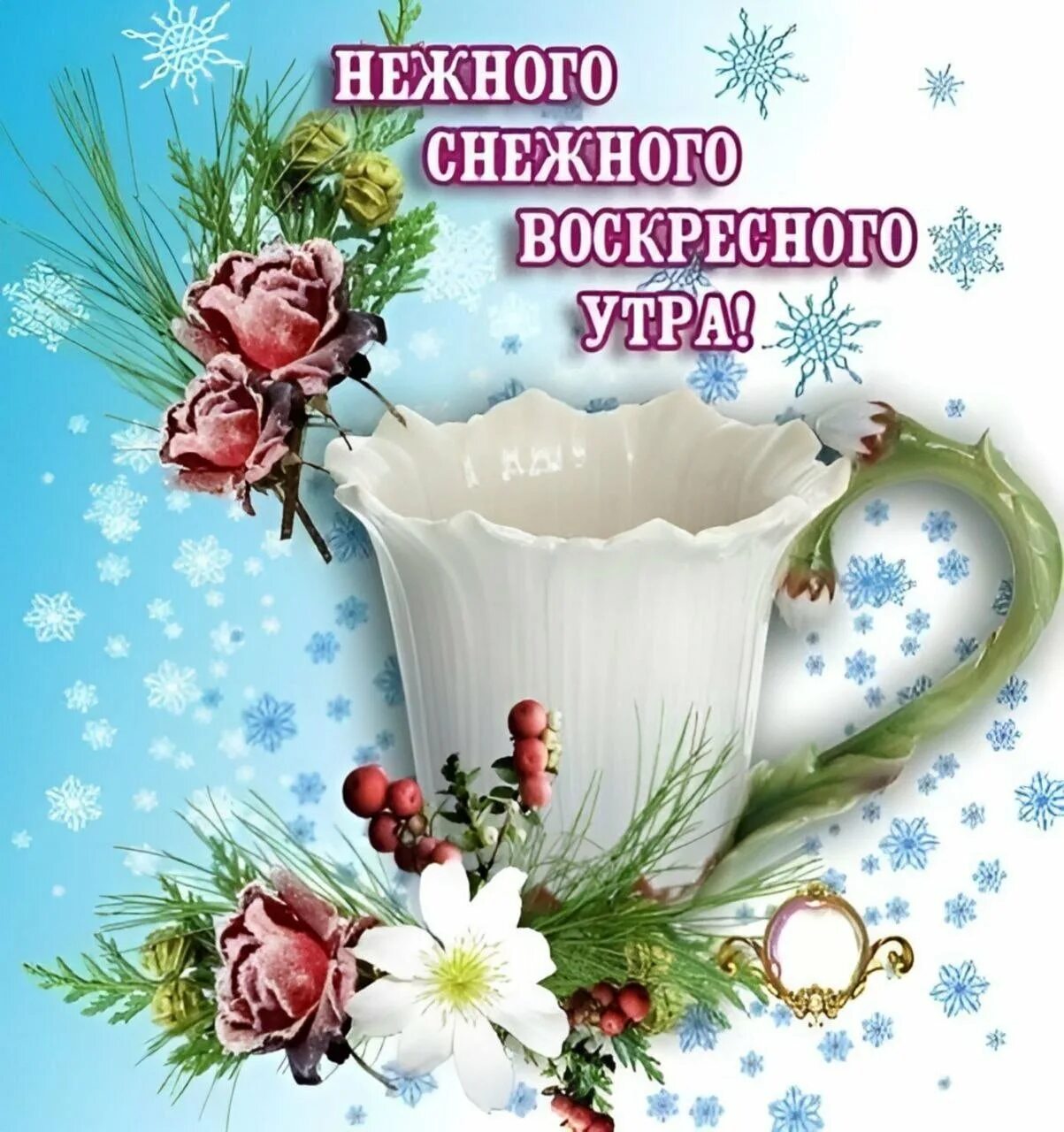 НЕЖНОГО СНЕЖНОГО ВОСКРЕСНОГО УТРА!